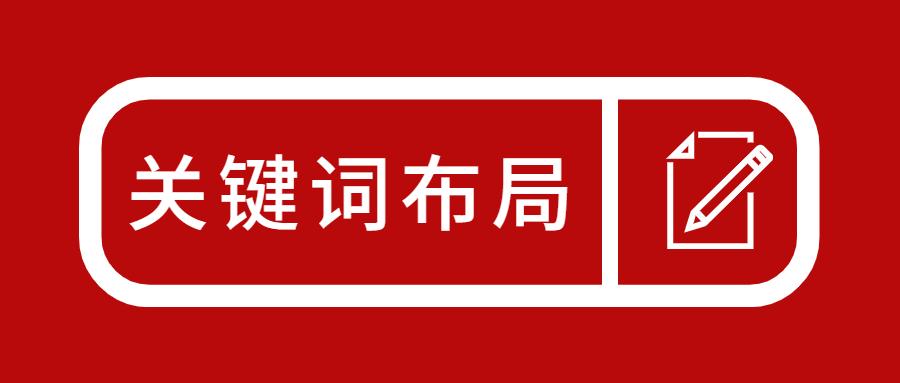 关键词布局